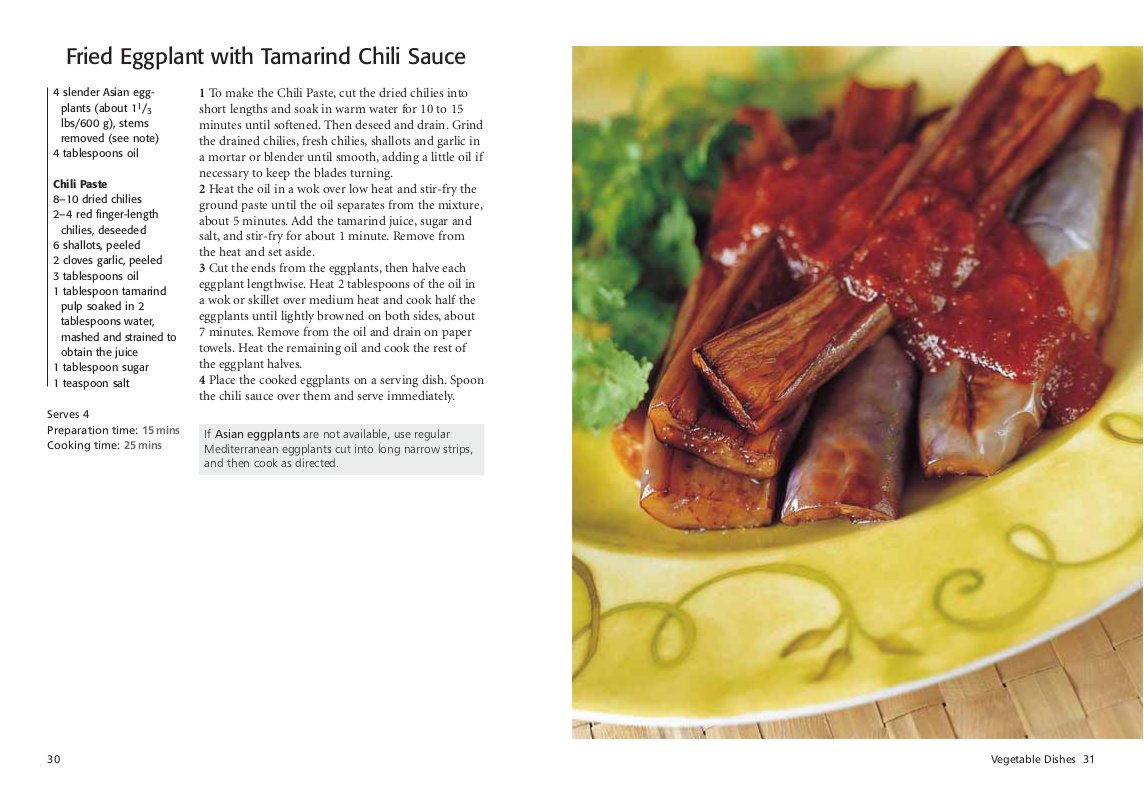 Fried Eggplant with Tamarind Chili Sauce

4 slender Asian eggplants (about $1\frac{1}{3}$ lbs/600 g), stems removed (see note)
4 tablespoons oil

Chili Paste
8–10 dried chilies
2–4 red finger-length chilies, deseeded
6 shallots, peeled
2 cloves garlic, peeled
3 tablespoons oil
1 tablespoon tamarind pulp soaked in 2 tablespoons water, mashed and strained to obtain the juice
1 tablespoon sugar
1 teaspoon salt

Serves 4
Preparation time: 15 mins
Cooking time: 25 mins

1 To make the Chili Paste, cut the dried chilies into short lengths and soak in warm water for 10 to 15 minutes until softened. Then deseed and drain. Grind the drained chilies, fresh chilies, shallots and garlic in a mortar or blender until smooth, adding a little oil if necessary to keep the blades turning.
2 Heat the oil in a wok over low heat and stir-fry the ground paste until the oil separates from the mixture, about 5 minutes. Add the tamarind juice, sugar and salt, and stir-fry for about 1 minute. Remove from the heat and set aside.
3 Cut the ends from the eggplants, then halve each eggplant lengthwise. Heat 2 tablespoons of the oil in a wok or skillet over medium heat and cook half the eggplants until lightly browned on both sides, about 7 minutes. Remove from the oil and drain on paper towels. Heat the remaining oil and cook the rest of the eggplant halves.
4 Place the cooked eggplants on a serving dish. Spoon the chili sauce over them and serve immediately.

If Asian eggplants are not available, use regular Mediterranean eggplants cut into long narrow strips, and then cook as directed.

30

Vegetable Dishes 31